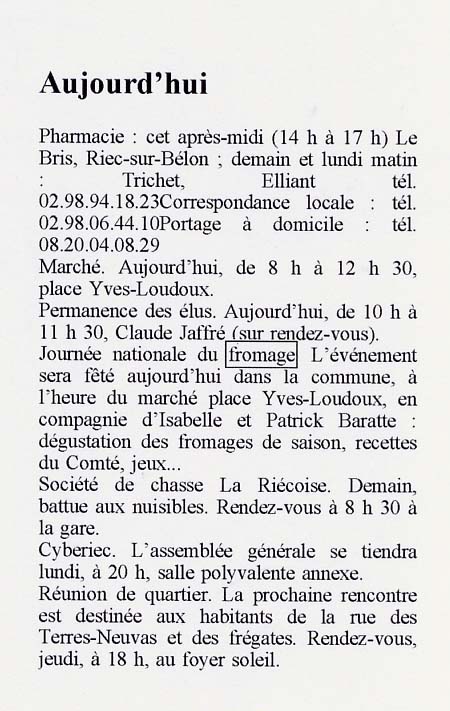 Aujourd'hui

Pharmacie : cet après-midi (14 h à 17 h) Le Bris, Riec-sur-Bélon ; demain et lundi matin : Trichet, Elliant tél. 02.98.94.18.23Correspondance locale : tél. 02.98.06.44.10Portage à domicile : tél. 08.20.04.08.29
Marché. Aujourd'hui, de 8 h à 12 h 30, place Yves-Loudoux.
Permanence des élus. Aujourd'hui, de 10 h à 11 h 30, Claude Jaffré (sur rendez-vous).
Journée nationale du fromage L'événement sera fêté aujourd'hui dans la commune, à l'heure du marché place Yves-Loudoux, en compagnie d'Isabelle et Patrick Baratte : dégustation des fromages de saison, recettes du Comté, jeux...
Société de chasse La Riécoise. Demain, battue aux nuisibles. Rendez-vous à 8 h 30 à la gare.
Cyberiec. L'assemblée générale se tiendra lundi, à 20 h, salle polyvalente annexe.
Réunion de quartier. La prochaine rencontre est destinée aux habitants de la rue des Terres-Neuvas et des frégates. Rendez-vous, jeudi, à 18 h, au foyer soleil.